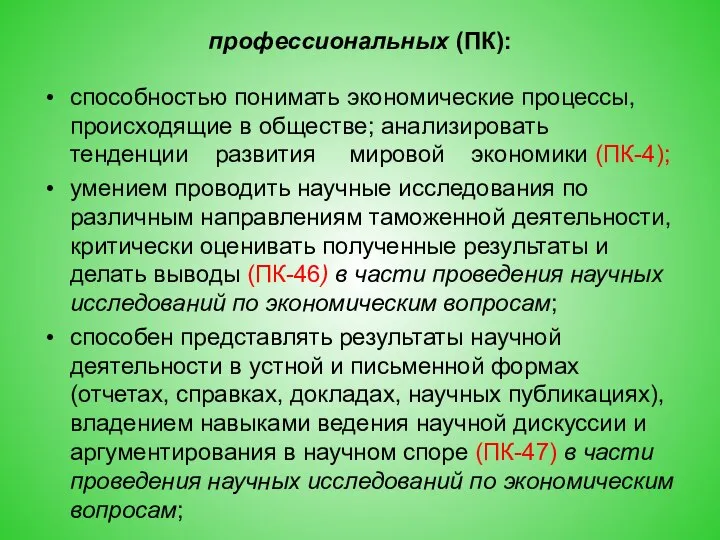 профессиональных (ПК):

• способностью понимать экономические процессы, происходящие в обществе; анализировать тенденции развития мировой экономики (ПК-4);

• умением проводить научные исследования по различным направлениям таможенной деятельности, критически оценивать полученные результаты и делать выводы (ПК-46) в части проведения научных исследований по экономическим вопросам;

• способен представлять результаты научной деятельности в устной и письменной формах (отчетах, справках, докладах, научных публикациях), владением навыками ведения научной дискуссии и аргументирования в научном споре (ПК-47) в части проведения научных исследований по экономическим вопросам;